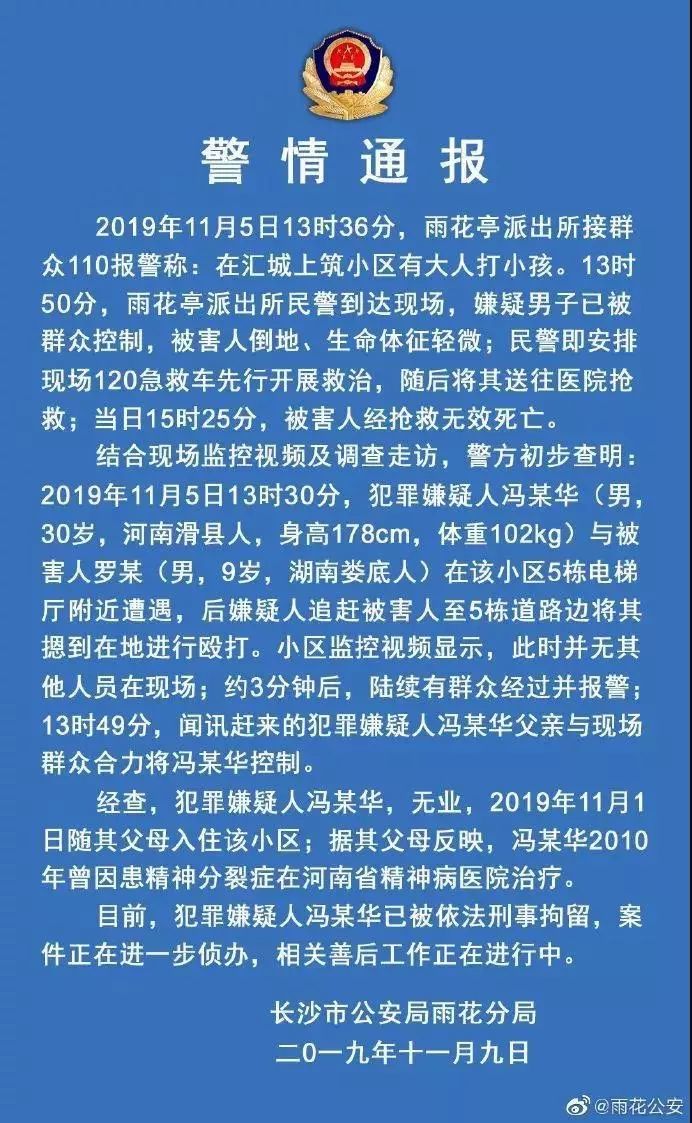 警情通报

2019年11月5日13时36分，雨花亭派出所接群众110报警称：在汇城上筑小区有大人打小孩。13时50分，雨花亭派出所民警到达现场，嫌疑男子已被群众控制，被害人倒地、生命体征轻微；民警即安排现场120急救车先行开展救治，随后将其送往医院抢救；当日15时25分，被害人经抢救无效死亡。

结合现场监控视频及调查走访，警方初步查明：2019年11月5日13时30分，犯罪嫌疑人冯某华（男，30岁，河南滑县人，身高178cm，体重102kg）与被害人罗某（男，9岁，湖南娄底人）在该小区5栋电梯厅附近遭遇，后嫌疑人追赶被害人至5栋道路边将其摁到在地进行殴打。小区监控视频显示，此时并无其他人员在现场；约3分钟后，陆续有群众经过并报警；13时49分，闻讯赶来的犯罪嫌疑人冯某华父亲与现场群众合力将冯某华控制。

经查，犯罪嫌疑人冯某华，无业，2019年11月1日随其父母入住该小区；据其父母反映，冯某华2010年曾因患精神分裂症在河南省精神病医院治疗。

目前，犯罪嫌疑人冯某华已被依法刑事拘留，案件正在进一步侦办，相关善后工作正在进行中。

长沙市公安局雨花分局
二〇一九年十一月九日

@雨花公安